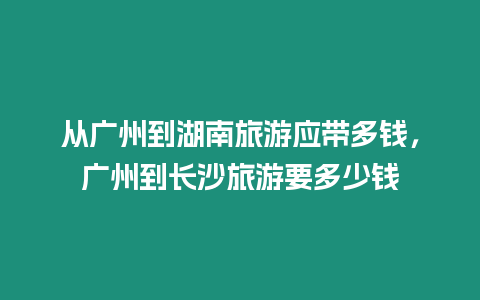 从广州到湖南旅游应带多钱，广州到长沙旅游要多少钱